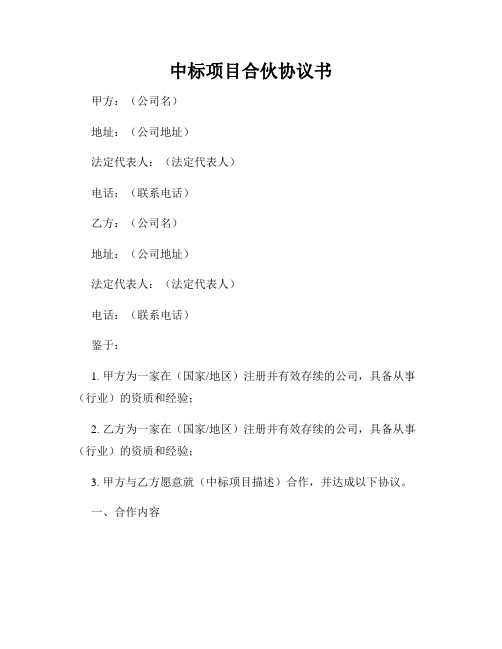 中标项目合伙协议书

甲方：（公司名）

地址：（公司地址）

法定代表人：（法定代表人）

电话：（联系电话）

乙方：（公司名）

地址：（公司地址）

法定代表人：（法定代表人）

电话：（联系电话）

鉴于：

1. 甲方为一家在（国家/地区）注册并有效存续的公司，具备从事（行业）的资质和经验；

2. 乙方为一家在（国家/地区）注册并有效存续的公司，具备从事（行业）的资质和经验；

3. 甲方与乙方愿意就（中标项目描述）合作，并达成以下协议。

一、合作内容